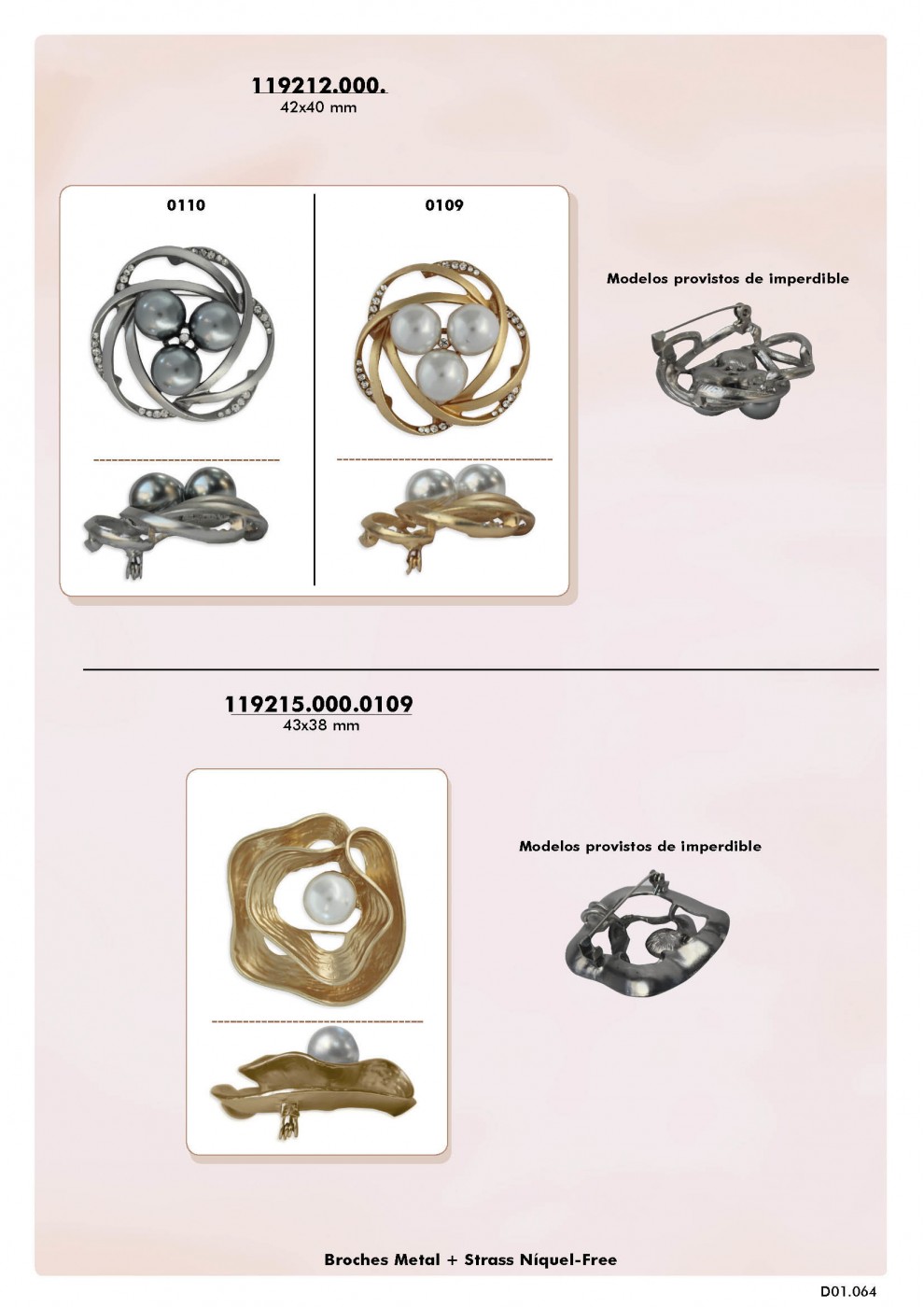 119212.000.
42x40 mm

0110

0109

Modelos provistos de imperdible

119215.000.0109
43x38 mm

Modelos provistos de imperdible

Broches Metal + Strass Níquel-Free

D01.064